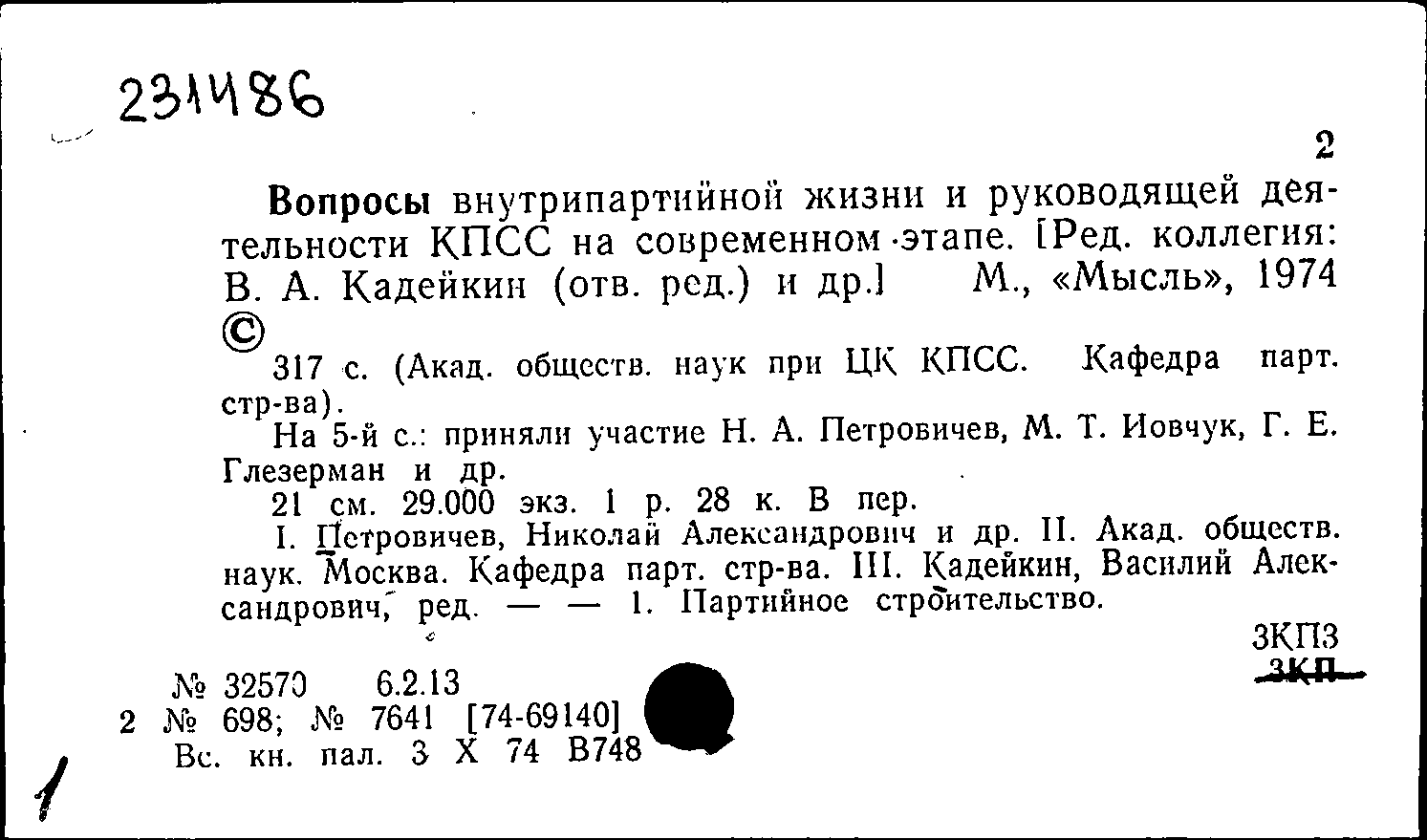 231486

2

Вопросы внутрипартийной жизни и руководящей деятельности КПСС на современном этапе. [Ред. коллегия: В. А. Кадейкин (отв. ред.) и др.] М., «Мысль», 1974 ©

317 с. (Акад. обществ. наук при ЦК КПСС. Кафедра парт. стр-ва).

На 5-й с.: приняли участие Н. А. Петровичев, М. Т. Иовчук, Г. Е. Глезерман и др.

21 см. 29.000 экз. 1 р. 28 к. В пер.

I. Петровичев, Николай Александрович и др. II. Акад. обществ. наук. Москва. Кафедра парт. стр-ва. III. Кадейкин, Василий Александрович, ред. — — 1. Партийное строительство.

3КП3
3КП

№ 32570 6.2.13
2 № 698; № 7641 [74-69140]
Вс. кн. пал. 3 X 74 В748

1